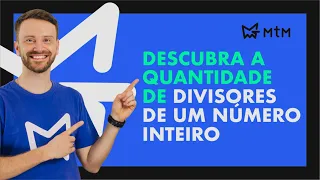 MtM

DESCUBRA A QUANTIDADE DE DIVISORES DE UM NÚMERO INTEIRO